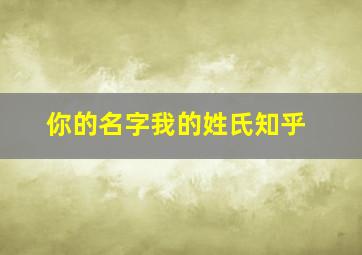 你的名字我的姓氏知乎